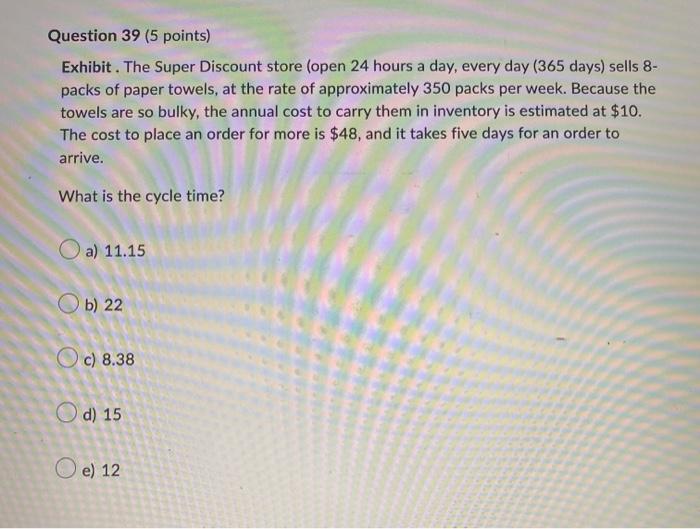 Question 39 (5 points)

Exhibit . The Super Discount store (open 24 hours a day, every day (365 days) sells 8-packs of paper towels, at the rate of approximately 350 packs per week. Because the towels are so bulky, the annual cost to carry them in inventory is estimated at $10. The cost to place an order for more is $48, and it takes five days for an order to arrive.

What is the cycle time?

a) 11.15

b) 22

c) 8.38

d) 15

e) 12